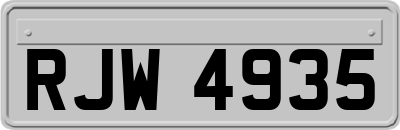 RJW 4935